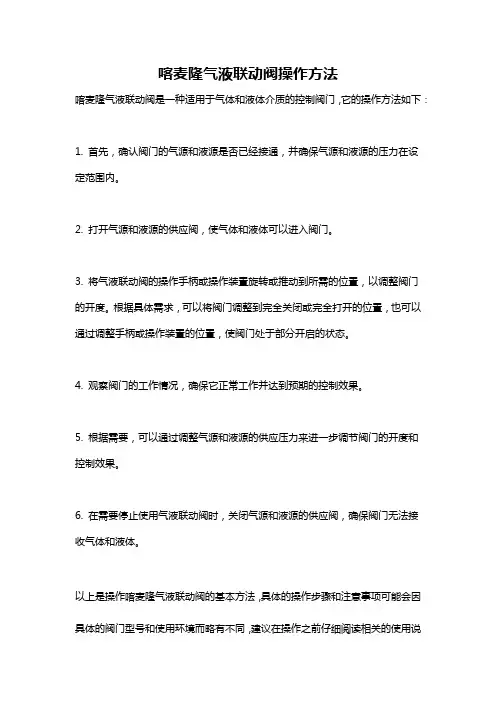 喀麦隆气液联动阀操作方法

喀麦隆气液联动阀是一种适用于气体和液体介质的控制阀门，它的操作方法如下：

1. 首先，确认阀门的气源和液源是否已经接通，并确保气源和液源的压力在设定范围内。

2. 打开气源和液源的供应阀，使气体和液体可以进入阀门。

3. 将气液联动阀的操作手柄或操作装置旋转或推动到所需的位置，以调整阀门的开度。根据具体需求，可以将阀门调整到完全关闭或完全打开的位置，也可以通过调整手柄或操作装置的位置，使阀门处于部分开启的状态。

4. 观察阀门的工作情况，确保它正常工作并达到预期的控制效果。

5. 根据需要，可以通过调整气源和液源的供应压力来进一步调节阀门的开度和控制效果。

6. 在需要停止使用气液联动阀时，关闭气源和液源的供应阀，确保阀门无法接收气体和液体。

以上是操作喀麦隆气液联动阀的基本方法，具体的操作步骤和注意事项可能会因具体的阀门型号和使用环境而略有不同，建议在操作之前仔细阅读相关的使用说